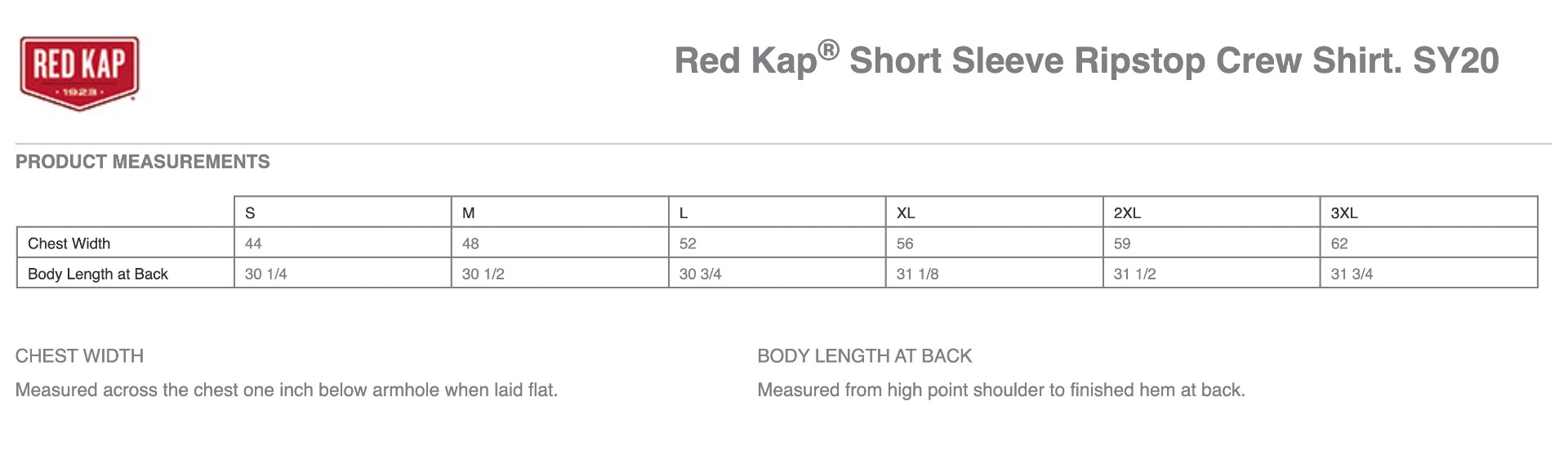 RED KAP
1923

Red Kap® Short Sleeve Ripstop Crew Shirt. SY20

PRODUCT MEASUREMENTS

| | S | M | L | XL | 2XL | 3XL |
|---|---|---|---|---|---|---|
| Chest Width | 44 | 48 | 52 | 56 | 59 | 62 |
| Body Length at Back | 30 1/4 | 30 1/2 | 30 3/4 | 31 1/8 | 31 1/2 | 31 3/4 |

CHEST WIDTH

Measured across the chest one inch below armhole when laid flat.

BODY LENGTH AT BACK

Measured from high point shoulder to finished hem at back.